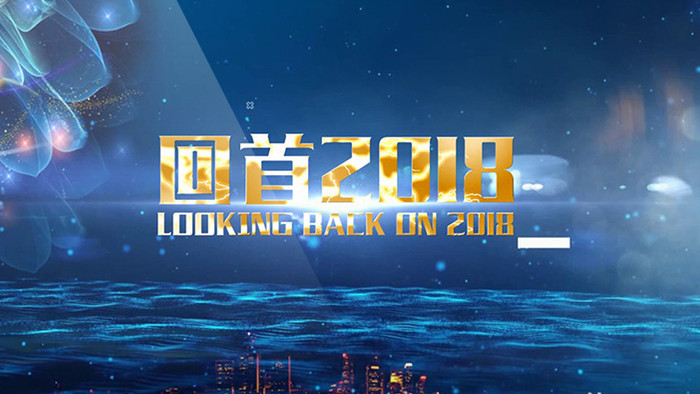 回首2018
LOOKING BACK ON 2018